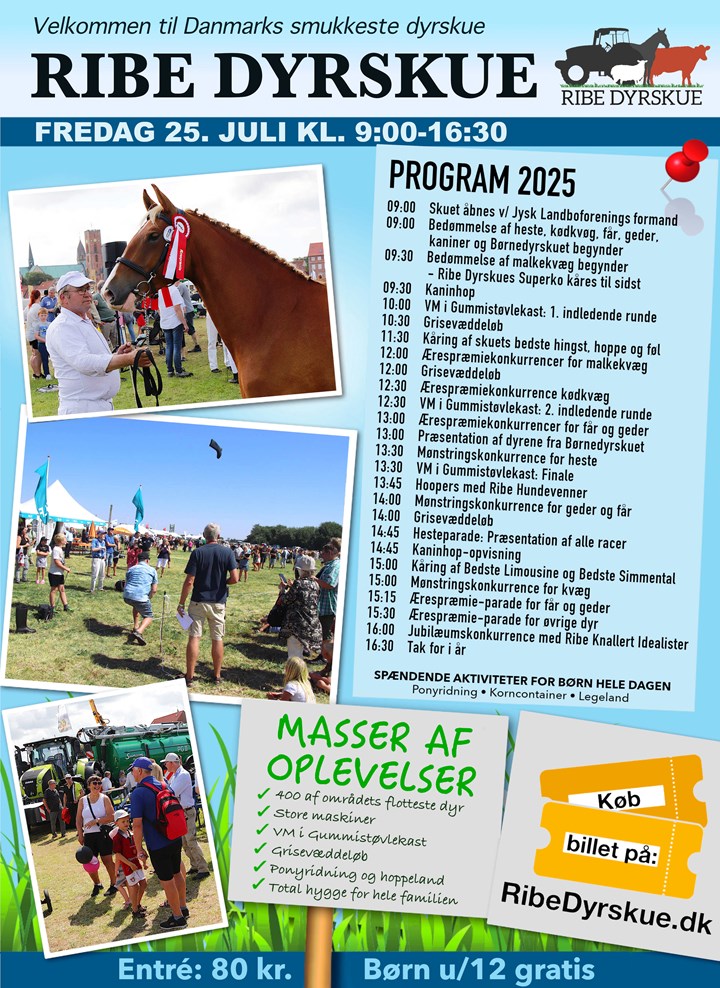 Velkommen til Danmarks smukkeste dyrskue

RIBE DYRSKUE

RIBE DYRSKUE

FREDAG 25. JULI KL. 9:00-16:30

PROGRAM 2025

09:00 Skuet åbnes v/ Jysk Landboforenings formand
09:00 Bedømmelse af heste, kødkvæg, får, geder, kaniner og Børnedyrskuet begynder
09:30 Bedømmelse af malkekvæg begynder – Ribe Dyrskues Superko kåres til sidst
09:30 Kaninhop
10:00 VM i Gummistøvlekast: 1. indledende runde
10:30 Grisevæddeløb
11:30 Kåring af skuets bedste hingst, hoppe og føl
12:00 Ærespræmiekonkurrencer for malkekvæg
12:00 Grisevæddeløb
12:30 Ærespræmiekonkurrence kødkvæg
12:30 VM i Gummistøvlekast: 2. indledende runde
13:00 Ærespræmiekonkurrencer for får og geder
13:00 Præsentation af dyrene fra Børnedyrskuet
13:30 Mønstringskonkurrence for heste
13:30 VM i Gummistøvlekast: Finale
13:45 Hoopers med Ribe Hundevenner
14:00 Mønstringskonkurrence for geder og får
14:00 Grisevæddeløb
14:45 Hesteparade: Præsentation af alle racer
14:45 Kaninhop-opvisning
15:00 Kåring af Bedste Limousine og Bedste Simmental
15:00 Mønstringskonkurrence for kvæg
15:15 Ærespræmie-parade for får og geder
15:30 Ærespræmie-parade for øvrige dyr
16:00 Jubilæumskonkurrence med Ribe Knallert Idealister
16:30 Tak for i år

SPÆNDENDE AKTIVITETER FOR BØRN HELE DAGEN
Ponyridning • Korncontainer • Legeland

MASSER AF OPLEVELSER
✓ 400 af områdets flotteste dyr
✓ Store maskiner
✓ VM i Gummistøvlekast
✓ Grisevæddeløb
✓ Ponyridning og hoppeland
✓ Total hygge for hele familien

Køb billet på:
RibeDyrskue.dk

Entré: 80 kr. Børn u/12 gratis